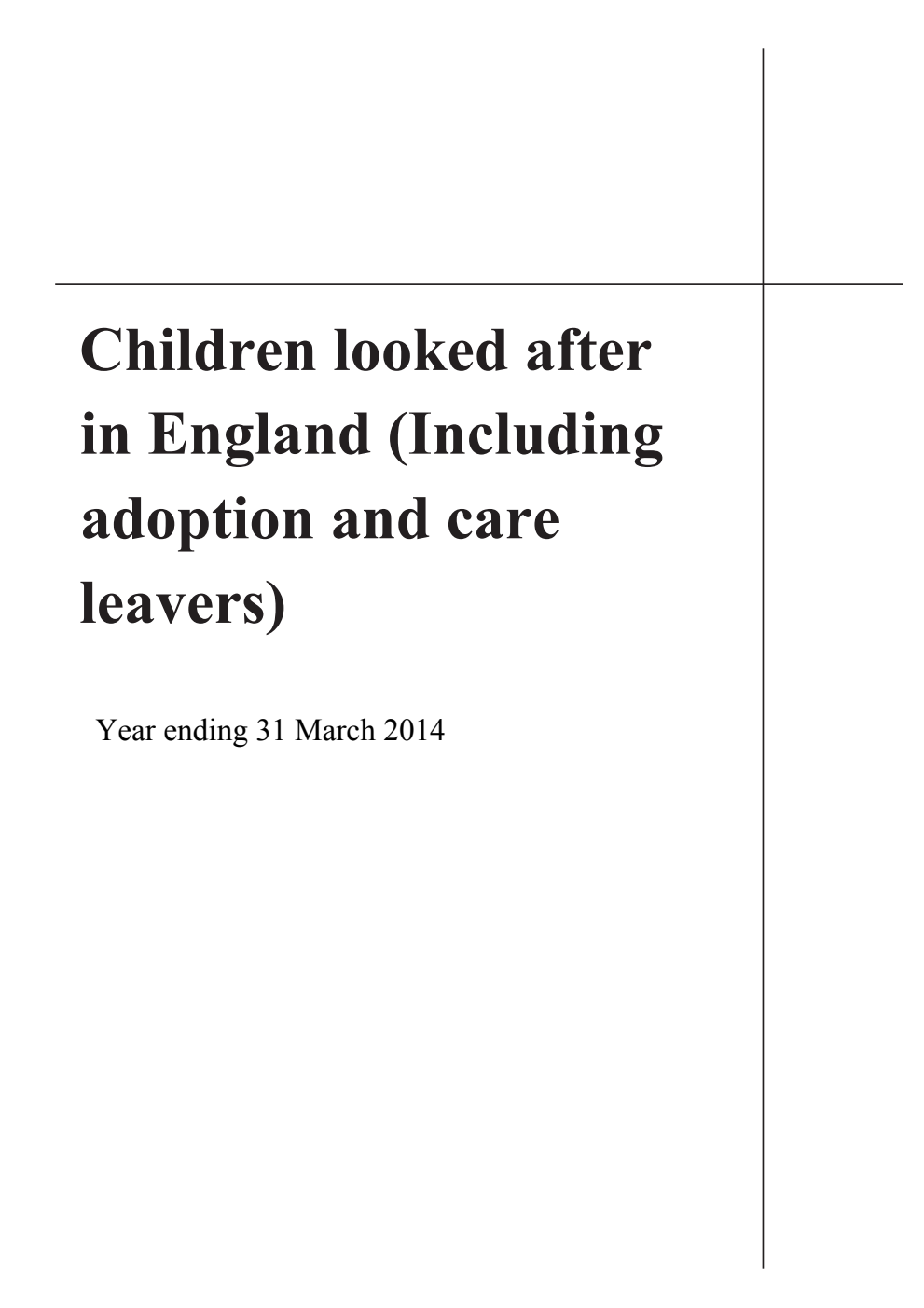 Children looked after in England (Including adoption and care leavers)

Year ending 31 March 2014